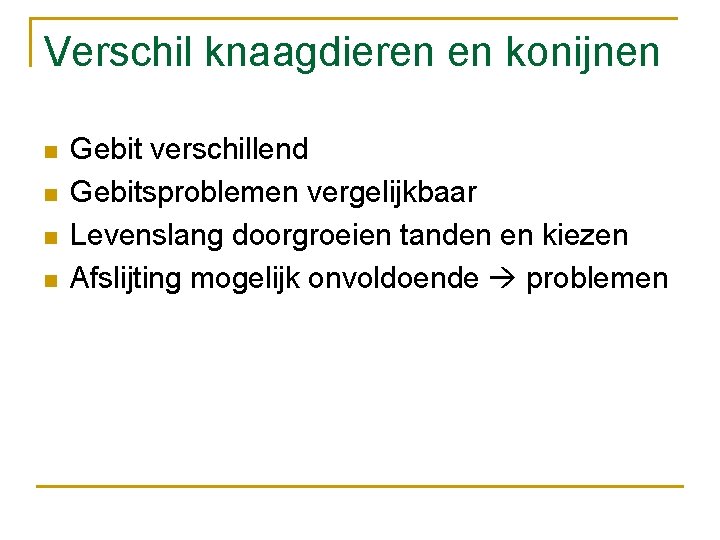 Verschil knaagdieren en konijnen

- Gebit verschillend
- Gebitsproblemen vergelijkbaar
- Levenslang doorgroeien tanden en kiezen
- Afslijting mogelijk onvoldoende → problemen